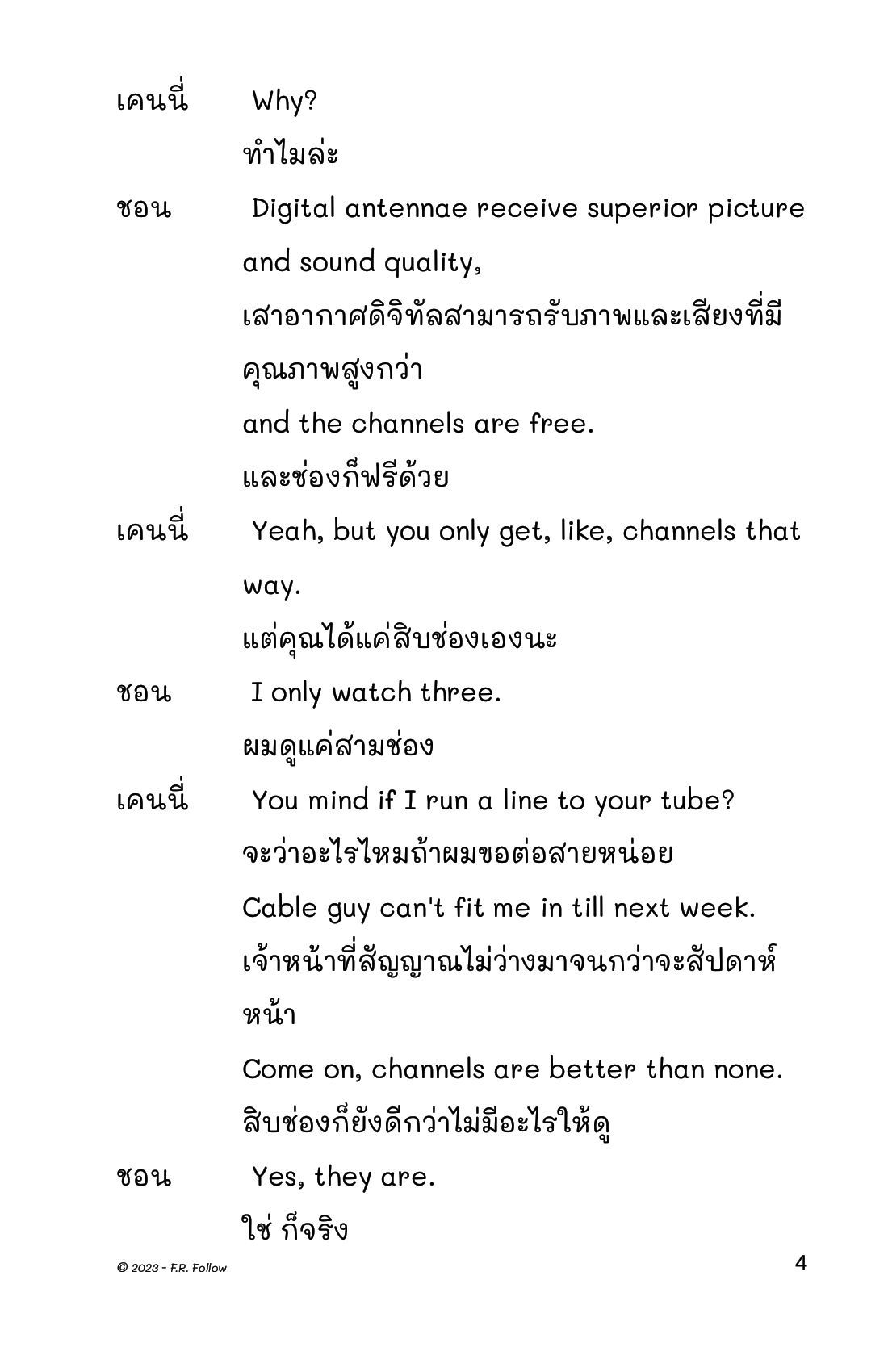 เคนนี่ Why?

ทำไมล่ะ

ชอน Digital antennae receive superior picture and sound quality,

เสาอากาศดิจิทัลสามารถรับภาพและเสียงที่มีคุณภาพสูงกว่า

and the channels are free.

และช่องก็ฟรีด้วย

เคนนี่ Yeah, but you only get, like, channels that way.

แต่คุณได้แค่สิบช่องเองนะ

ชอน I only watch three.

ผมดูแค่สามช่อง

เคนนี่ You mind if I run a line to your tube?

จะว่าอะไรไหมถ้าผมขอต่อสายหน่อย

Cable guy can't fit me in till next week.

เจ้าหน้าที่สัญญาณไม่ว่างมาจนกว่าจะสัปดาห์หน้า

Come on, channels are better than none.

สิบช่องก็ยังดีกว่าไม่มีอะไรให้ดู

ชอน Yes, they are.

ใช่ ก็จริง

© 2023 - F.R. Follow

4